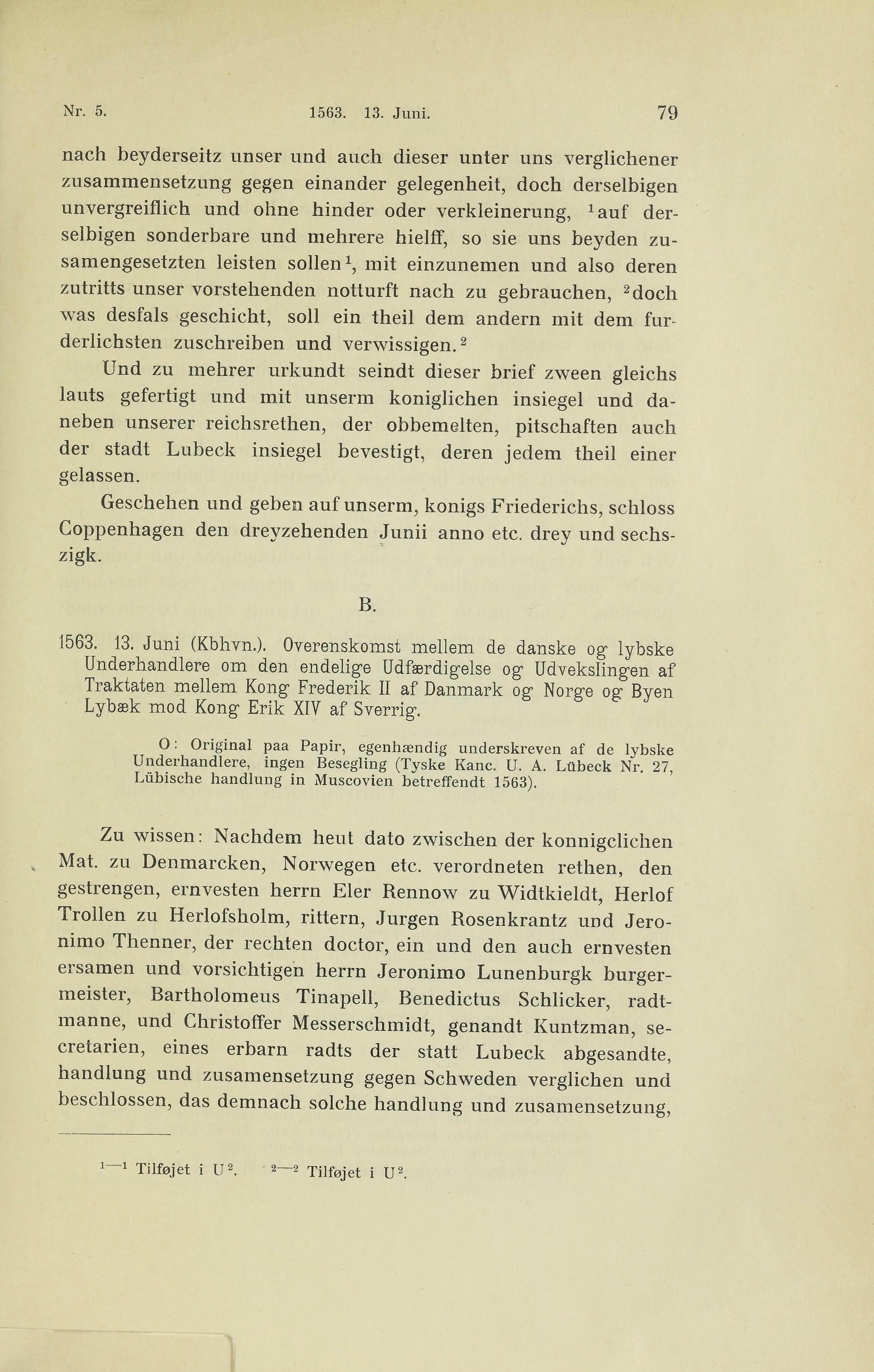 Nr. 5. 1563. 13. Juni. 79

nach beyderseitz unser und auch dieser unter uns verglichener zusammensetzung gegen einander gelegenheit, doch derselbigen unvergreiflich und ohne hinder oder verkleinerung, $^1$auf derselbigen sonderbare und mehrere hielff, so sie uns beyden zusamengesetzten leisten sollen$^1$, mit einzunemen und also deren zutritts unser vorstehenden notturft nach zu gebrauchen, $^2$doch was desfals geschicht, soll ein theil dem andern mit dem furderlichsten zuschreiben und verwissigen.$^2$

Und zu mehrer urkundt seindt dieser brief zween gleichs lauts gefertigt und mit unserm koniglichen insiegel und daneben unserer reichsrethen, der obbemelten, pitschaften auch der stadt Lubeck insiegel bevestigt, deren jedem theil einer gelassen.

Geschehen und geben auf unserm, konigs Friederichs, schloss Coppenhagen den dreyzehenden Junii anno etc. drey und sechszigk.

B.

1563. 13. Juni (Kbhvn.). Overenskomst mellem de danske og lybske Underhandlere om den endelige Udfærdigelse og Udvekslingen af Traktaten mellem Kong Frederik II af Danmark og Norge og Byen Lybæk mod Kong Erik XIV af Sverrig.

O: Original paa Papir, egenhændig underskreven af de lybske Underhandlere, ingen Besegling (Tyske Kanc. U. A. Lübeck Nr. 27, Lübische handlung in Muscovien betreffendt 1563).

Zu wissen: Nachdem heut dato zwischen der konnigclichen Mat. zu Denmarcken, Norwegen etc. verordneten rethen, den gestrengen, ernvesten herrn Eler Rennow zu Widtkieldt, Herlof Trollen zu Herlofsholm, rittern, Jurgen Rosenkrantz und Jeronimo Thenner, der rechten doctor, ein und den auch ernvesten ersamen und vorsichtigen herrn Jeronimo Lunenburgk burgermeister, Bartholomeus Tinapell, Benedictus Schlicker, radtmanne, und Christoffer Messerschmidt, genandt Kuntzman, secretarien, eines erbarn radts der statt Lubeck abgesandte, handlung und zusamensetzung gegen Schweden verglichen und beschlossen, das demnach solche handlung und zusamensetzung,

$^{1-1}$ Tilføjet i U$^2$. $^{2-2}$ Tilføjet i U$^2$.